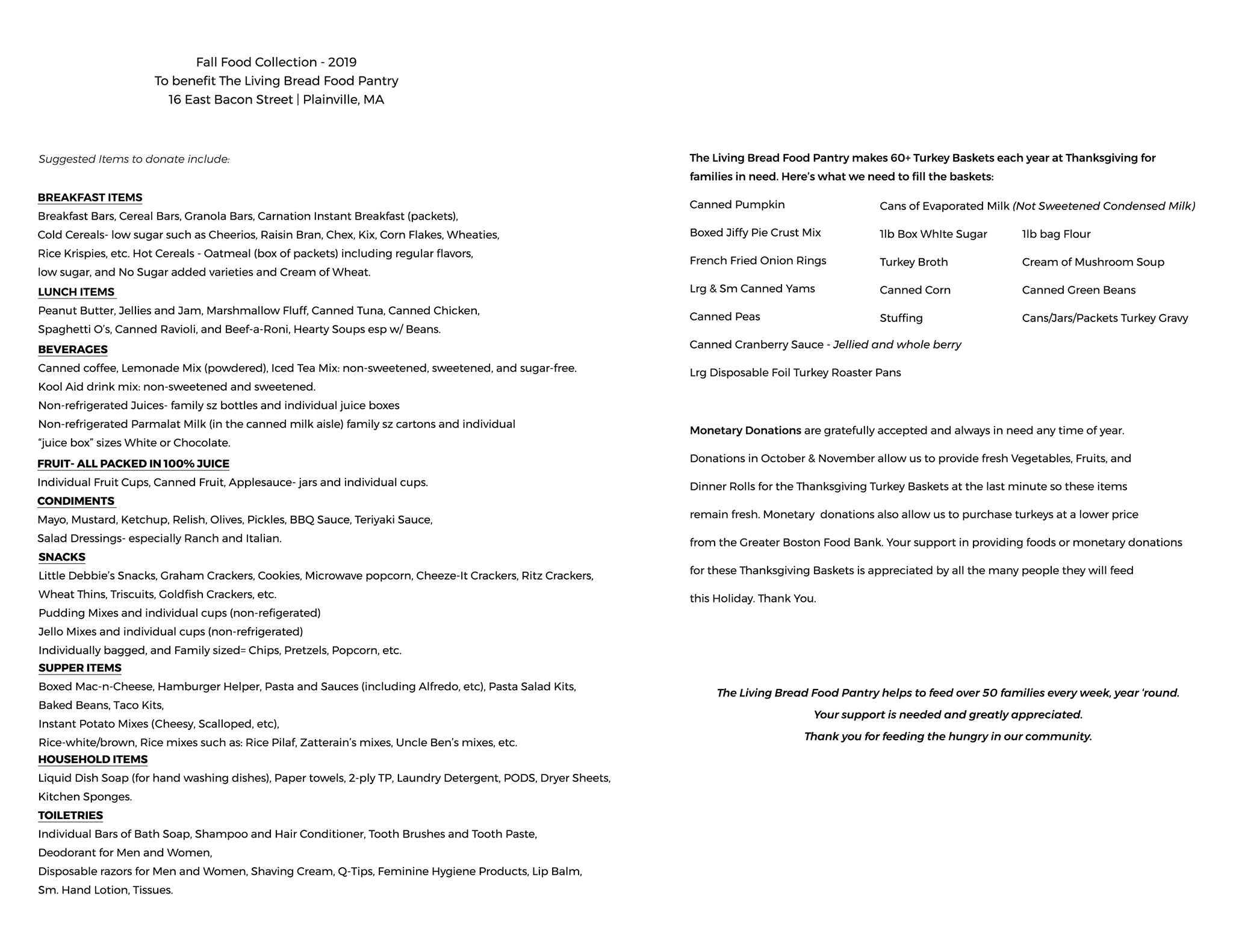 Fall Food Collection - 2019
To benefit The Living Bread Food Pantry
16 East Bacon Street | Plainville, MA

Suggested Items to donate include:

BREAKFAST ITEMS
Breakfast Bars, Cereal Bars, Granola Bars, Carnation Instant Breakfast (packets), Cold Cereals- low sugar such as Cheerios, Raisin Bran, Chex, Kix, Corn Flakes, Wheaties, Rice Krispies, etc. Hot Cereals - Oatmeal (box of packets) including regular flavors, low sugar, and No Sugar added varieties and Cream of Wheat.
LUNCH ITEMS
Peanut Butter, Jellies and Jam, Marshmallow Fluff, Canned Tuna, Canned Chicken, Spaghetti O's, Canned Ravioli, and Beef-a-Roni, Hearty Soups esp w/ Beans.
BEVERAGES
Canned coffee, Lemonade Mix (powdered), Iced Tea Mix: non-sweetened, sweetened, and sugar-free.
Kool Aid drink mix: non-sweetened and sweetened.
Non-refrigerated Juices- family sz bottles and individual juice boxes
Non-refrigerated Parmalat Milk (in the canned milk aisle) family sz cartons and individual "juice box" sizes White or Chocolate.
FRUIT- ALL PACKED IN 100% JUICE
Individual Fruit Cups, Canned Fruit, Applesauce- jars and individual cups.
CONDIMENTS
Mayo, Mustard, Ketchup, Relish, Olives, Pickles, BBQ Sauce, Teriyaki Sauce, Salad Dressings- especially Ranch and Italian.
SNACKS
Little Debbie's Snacks, Graham Crackers, Cookies, Microwave popcorn, Cheeze-It Crackers, Ritz Crackers, Wheat Thins, Triscuits, Goldfish Crackers, etc.
Pudding Mixes and individual cups (non-refigerated)
Jello Mixes and individual cups (non-refrigerated)
Individually bagged, and Family sized= Chips, Pretzels, Popcorn, etc.
SUPPER ITEMS
Boxed Mac-n-Cheese, Hamburger Helper, Pasta and Sauces (including Alfredo, etc), Pasta Salad Kits, Baked Beans, Taco Kits,
Instant Potato Mixes (Cheesy, Scalloped, etc),
Rice-white/brown, Rice mixes such as: Rice Pilaf, Zatterain's mixes, Uncle Ben's mixes, etc.
HOUSEHOLD ITEMS
Liquid Dish Soap (for hand washing dishes), Paper towels, 2-ply TP, Laundry Detergent, PODS, Dryer Sheets, Kitchen Sponges.
TOILETRIES
Individual Bars of Bath Soap, Shampoo and Hair Conditioner, Tooth Brushes and Tooth Paste, Deodorant for Men and Women,
Disposable razors for Men and Women, Shaving Cream, Q-Tips, Feminine Hygiene Products, Lip Balm, Sm. Hand Lotion, Tissues.

The Living Bread Food Pantry makes 60+ Turkey Baskets each year at Thanksgiving for families in need. Here's what we need to fill the baskets:

Canned Pumpkin
Cans of Evaporated Milk (Not Sweetened Condensed Milk)
Boxed Jiffy Pie Crust Mix
1lb Box WhIte Sugar
1lb bag Flour
French Fried Onion Rings
Turkey Broth
Cream of Mushroom Soup
Lrg & Sm Canned Yams
Canned Corn
Canned Green Beans
Canned Peas
Stuffing
Cans/Jars/Packets Turkey Gravy
Canned Cranberry Sauce - Jellied and whole berry
Lrg Disposable Foil Turkey Roaster Pans

Monetary Donations are gratefully accepted and always in need any time of year. Donations in October & November allow us to provide fresh Vegetables, Fruits, and Dinner Rolls for the Thanksgiving Turkey Baskets at the last minute so these items remain fresh. Monetary donations also allow us to purchase turkeys at a lower price from the Greater Boston Food Bank. Your support in providing foods or monetary donations for these Thanksgiving Baskets is appreciated by all the many people they will feed this Holiday. Thank You.

The Living Bread Food Pantry helps to feed over 50 families every week, year 'round.
Your support is needed and greatly appreciated.
Thank you for feeding the hungry in our community.